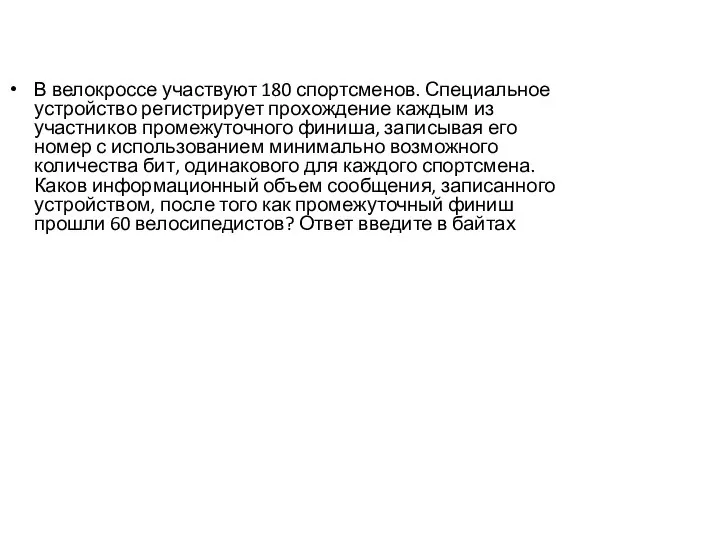 • В велокроссе участвуют 180 спортсменов. Специальное устройство регистрирует прохождение каждым из участников промежуточного финиша, записывая его номер с использованием минимально возможного количества бит, одинакового для каждого спортсмена. Каков информационный объем сообщения, записанного устройством, после того как промежуточный финиш прошли 60 велосипедистов? Ответ введите в байтах